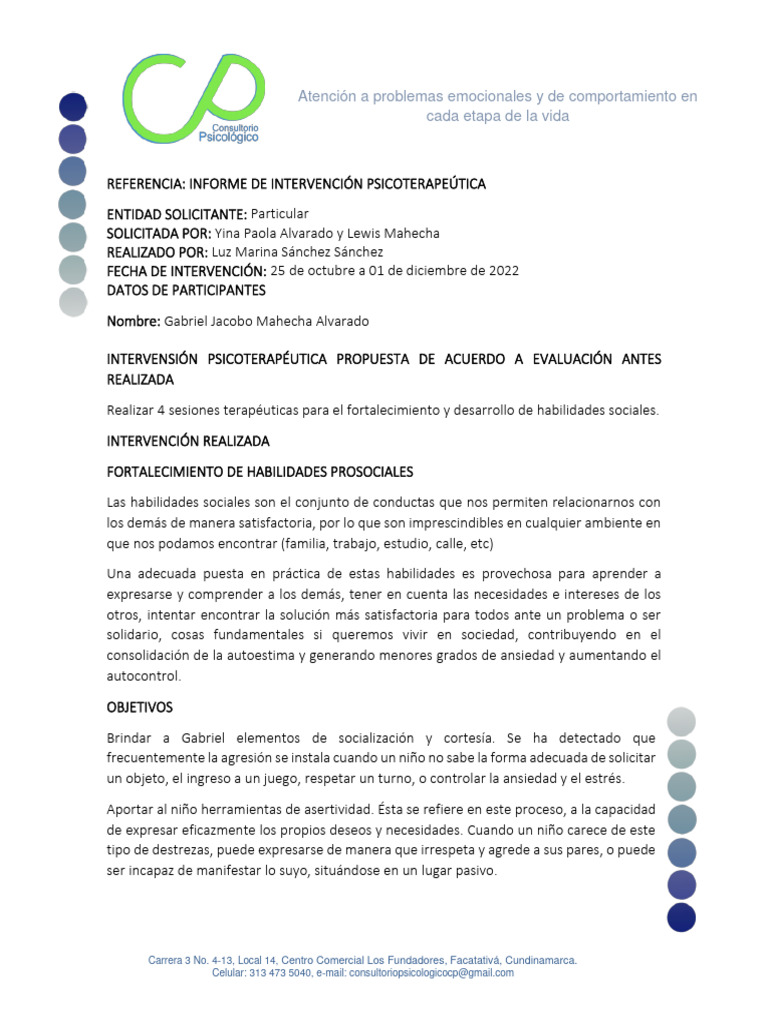 Consultorio Psicológico

Atención a problemas emocionales y de comportamiento en cada etapa de la vida

REFERENCIA: INFORME DE INTERVENCIÓN PSICOTERAPEÚTICA

ENTIDAD SOLICITANTE: Particular
SOLICITADA POR: Yina Paola Alvarado y Lewis Mahecha
REALIZADO POR: Luz Marina Sánchez Sánchez
FECHA DE INTERVENCIÓN: 25 de octubre a 01 de diciembre de 2022
DATOS DE PARTICIPANTES

Nombre: Gabriel Jacobo Mahecha Alvarado

INTERVENSIÓN PSICOTERAPÉUTICA PROPUESTA DE ACUERDO A EVALUACIÓN ANTES REALIZADA

Realizar 4 sesiones terapéuticas para el fortalecimiento y desarrollo de habilidades sociales.

INTERVENCIÓN REALIZADA

FORTALECIMIENTO DE HABILIDADES PROSOCIALES

Las habilidades sociales son el conjunto de conductas que nos permiten relacionarnos con los demás de manera satisfactoria, por lo que son imprescindibles en cualquier ambiente en que nos podamos encontrar (familia, trabajo, estudio, calle, etc)

Una adecuada puesta en práctica de estas habilidades es provechosa para aprender a expresarse y comprender a los demás, tener en cuenta las necesidades e intereses de los otros, intentar encontrar la solución más satisfactoria para todos ante un problema o ser solidario, cosas fundamentales si queremos vivir en sociedad, contribuyendo en el consolidación de la autoestima y generando menores grados de ansiedad y aumentando el autocontrol.

OBJETIVOS

Brindar a Gabriel elementos de socialización y cortesía. Se ha detectado que frecuentemente la agresión se instala cuando un niño no sabe la forma adecuada de solicitar un objeto, el ingreso a un juego, respetar un turno, o controlar la ansiedad y el estrés.

Aportar al niño herramientas de asertividad. Ésta se refiere en este proceso, a la capacidad de expresar eficazmente los propios deseos y necesidades. Cuando un niño carece de este tipo de destrezas, puede expresarse de manera que irrespeta y agrede a sus pares, o puede ser incapaz de manifestar lo suyo, situándose en un lugar pasivo.

Carrera 3 No. 4-13, Local 14, Centro Comercial Los Fundadores, Facatativá, Cundinamarca.
Celular: 313 473 5040, e-mail: consultoriopsicologicocp@gmail.com